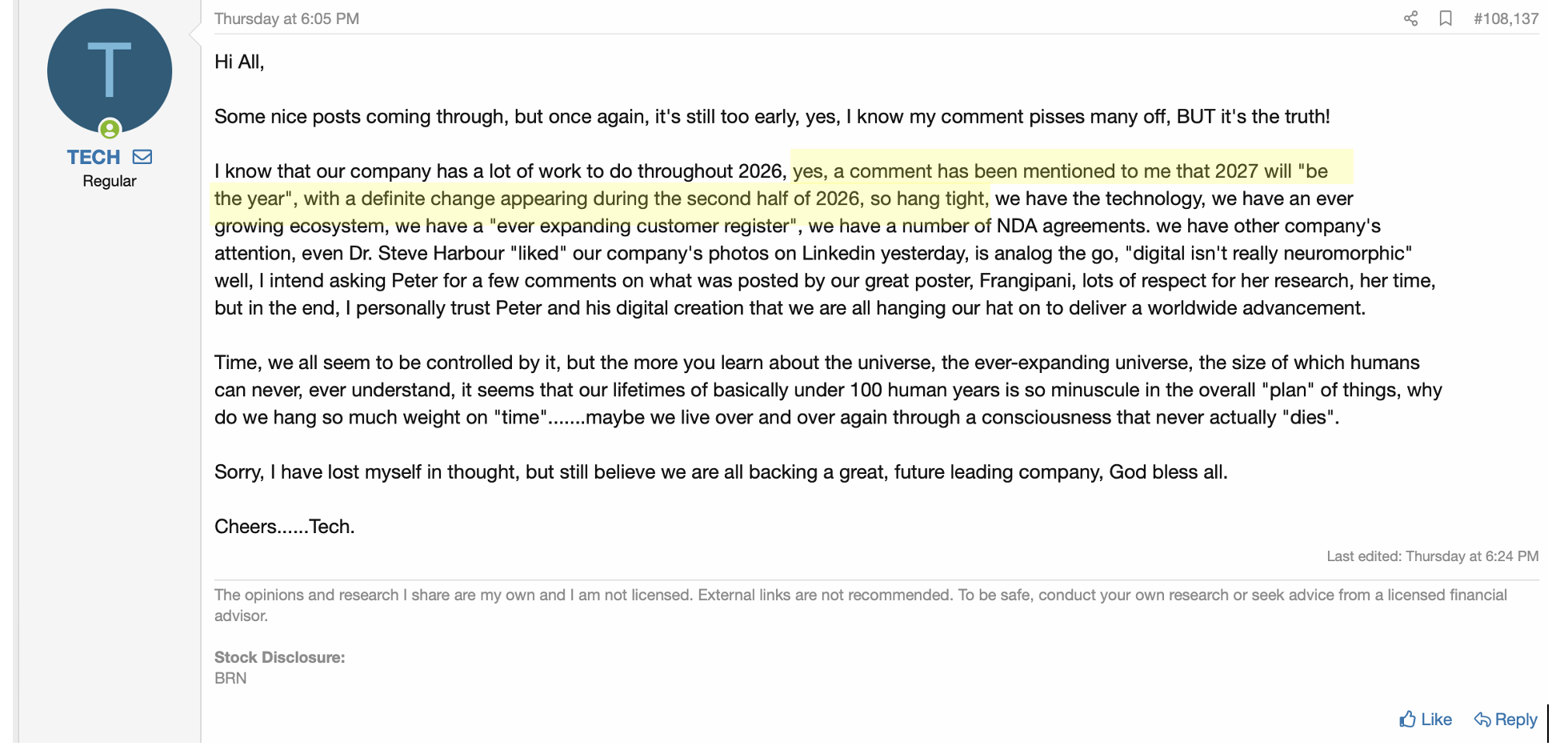 T

TECH

Regular

Thursday at 6:05 PM

#108,137

Hi All,

Some nice posts coming through, but once again, it's still too early, yes, I know my comment pisses many off, BUT it's the truth!

I know that our company has a lot of work to do throughout 2026, yes, a comment has been mentioned to me that 2027 will "be the year", with a definite change appearing during the second half of 2026, so hang tight, we have the technology, we have an ever growing ecosystem, we have a "ever expanding customer register", we have a number of NDA agreements. we have other company's attention, even Dr. Steve Harbour "liked" our company's photos on Linkedin yesterday, is analog the go, "digital isn't really neuromorphic" well, I intend asking Peter for a few comments on what was posted by our great poster, Frangipani, lots of respect for her research, her time, but in the end, I personally trust Peter and his digital creation that we are all hanging our hat on to deliver a worldwide advancement.

Time, we all seem to be controlled by it, but the more you learn about the universe, the ever-expanding universe, the size of which humans can never, ever understand, it seems that our lifetimes of basically under 100 human years is so minuscule in the overall "plan" of things, why do we hang so much weight on "time".......maybe we live over and over again through a consciousness that never actually "dies".

Sorry, I have lost myself in thought, but still believe we are all backing a great, future leading company, God bless all.

Cheers......Tech.

Last edited: Thursday at 6:24 PM

The opinions and research I share are my own and I am not licensed. External links are not recommended. To be safe, conduct your own research or seek advice from a licensed financial advisor.

Stock Disclosure:
BRN

Like Reply